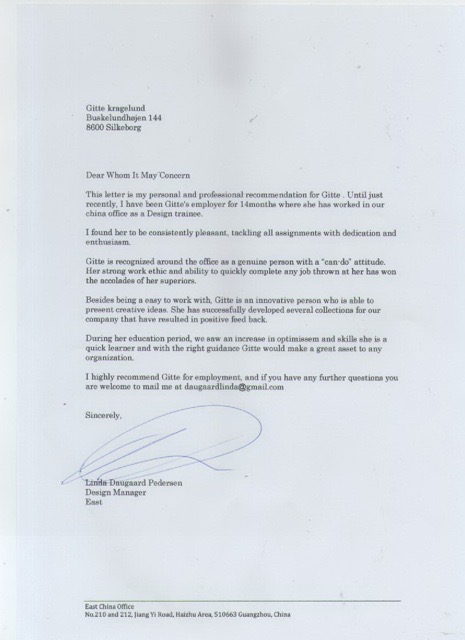 Gitte kragelund
Buskelundhøjen 144
8600 Silkeborg

Dear Whom It May Concern

This letter is my personal and professional recommendation for Gitte . Until just recently, I have been Gitte's employer for 14months where she has worked in our china office as a Design trainee.

I found her to be consistently pleasant, tackling all assignments with dedication and enthusiasm.

Gitte is recognized around the office as a genuine person with a "can-do" attitude. Her strong work ethic and ability to quickly complete any job thrown at her has won the accolades of her superiors.

Besides being a easy to work with, Gitte is an innovative person who is able to present creative ideas. She has successfully developed several collections for our company that have resulted in positive feed back.

During her education period, we saw an increase in optimissem and skills she is a quick learner and with the right guidance Gitte would make a great asset to any organization.

I highly recommend Gitte for employment, and if you have any further questions you are welcome to mail me at daugaardlinda@gmail.com

Sincerely,

Linda Daugaard Pedersen
Design Manager
East

East China Office
No.210 and 212, Jiang Yi Road, Haizhu Area, 510663 Guangzhou, China